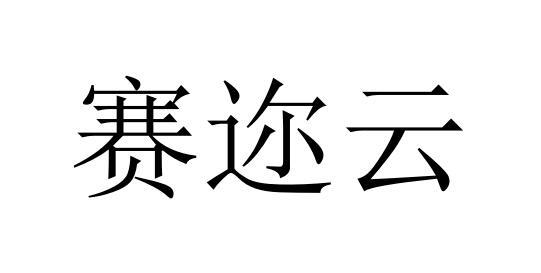 赛迩云